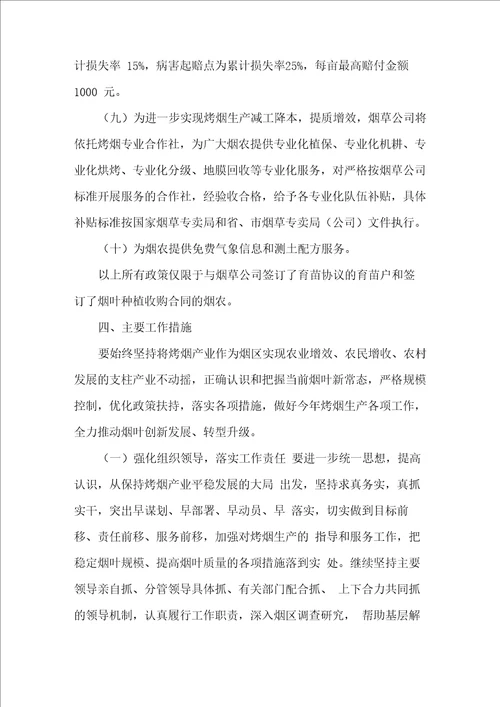 计损失率 15%，病害起赔点为累计损失率25%，每亩最高赔付金额 1000 元。

（九）为进一步实现烤烟生产减工降本，提质增效，烟草公司将依托烤烟专业合作社，为广大烟农提供专业化植保、专业化机耕、专业化烘烤、专业化分级、地膜回收等专业化服务，对严格按烟草公司标准开展服务的合作社，经验收合格，给予各专业化队伍补贴，具体补贴标准按国家烟草专卖局和省、市烟草专卖局（公司）文件执行。

（十）为烟农提供免费气象信息和测土配方服务。

以上所有政策仅限于与烟草公司签订了育苗协议的育苗户和签订了烟叶种植收购合同的烟农。

四、主要工作措施

要始终坚持将烤烟产业作为烟区实现农业增效、农民增收、农村发展的支柱产业不动摇，正确认识和把握当前烟叶新常态，严格规模控制，优化政策扶持，落实各项措施，做好今年烤烟生产各项工作，全力推动烟叶创新发展、转型升级。

（一）强化组织领导，落实工作责任 要进一步统一思想，提高认识，从保持烤烟产业平稳发展的大局 出发，坚持求真务实，真抓实干，突出早谋划、早部署、早动员、早 落实，切实做到目标前移、责任前移、服务前移，加强对烤烟生产的 指导和服务工作，把稳定烟叶规模、提高烟叶质量的各项措施落到实 处。继续坚持主要领导亲自抓、分管领导具体抓、有关部门配合抓、 上下合力共同抓的领导机制，认真履行工作职责，深入烟区调查研究， 帮助基层解